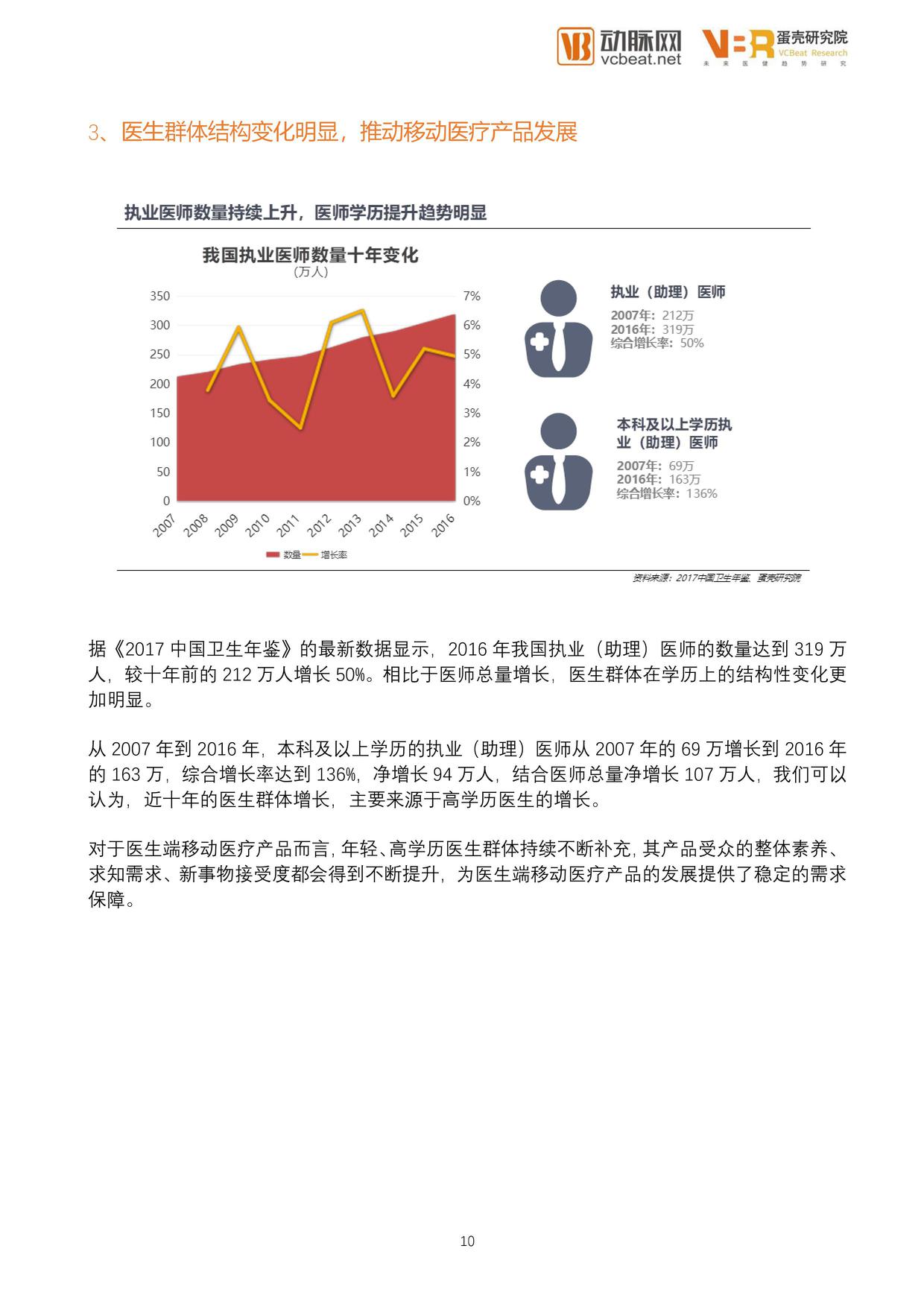 VB 动脉网 vcbeat.net VBR 蛋壳研究院 VCBeat Research 未来医健趋势研究

3、医生群体结构变化明显，推动移动医疗产品发展

执业医师数量持续上升，医师学历提升趋势明显

我国执业医师数量十年变化
（万人）

350 300 250 200 150 100 50 0

7% 6% 5% 4% 3% 2% 1% 0%

2007 2008 2009 2010 2011 2012 2013 2014 2015 2016

数量 增长率

执业（助理）医师
2007年：212万
2016年：319万
综合增长率：50%

本科及以上学历执业（助理）医师
2007年：69万
2016年：163万
综合增长率：136%

资料来源：2017中国卫生年鉴，蛋壳研究院

据《2017 中国卫生年鉴》的最新数据显示，2016 年我国执业（助理）医师的数量达到 319 万人，较十年前的 212 万人增长 50%。相比于医师总量增长，医生群体在学历上的结构性变化更加明显。

从 2007 年到 2016 年，本科及以上学历的执业（助理）医师从 2007 年的 69 万增长到 2016 年的 163 万，综合增长率达到 136%，净增长 94 万人，结合医师总量净增长 107 万人，我们可以认为，近十年的医生群体增长，主要来源于高学历医生的增长。

对于医生端移动医疗产品而言，年轻、高学历医生群体持续不断补充，其产品受众的整体素养、求知需求、新事物接受度都会得到不断提升，为医生端移动医疗产品的发展提供了稳定的需求保障。

10